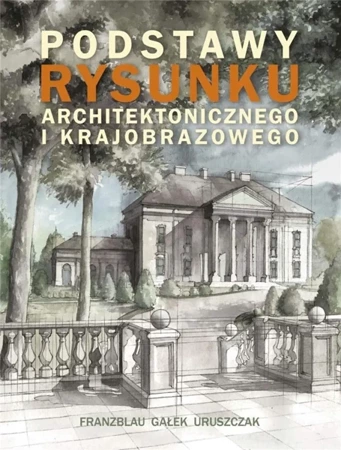 PODSTAWY
RYSUNKU
ARCHITEKTONICZNEGO
I KRAJOBRAZOWEGO

FRANZBLAU GAŁEK URUSZCZAK